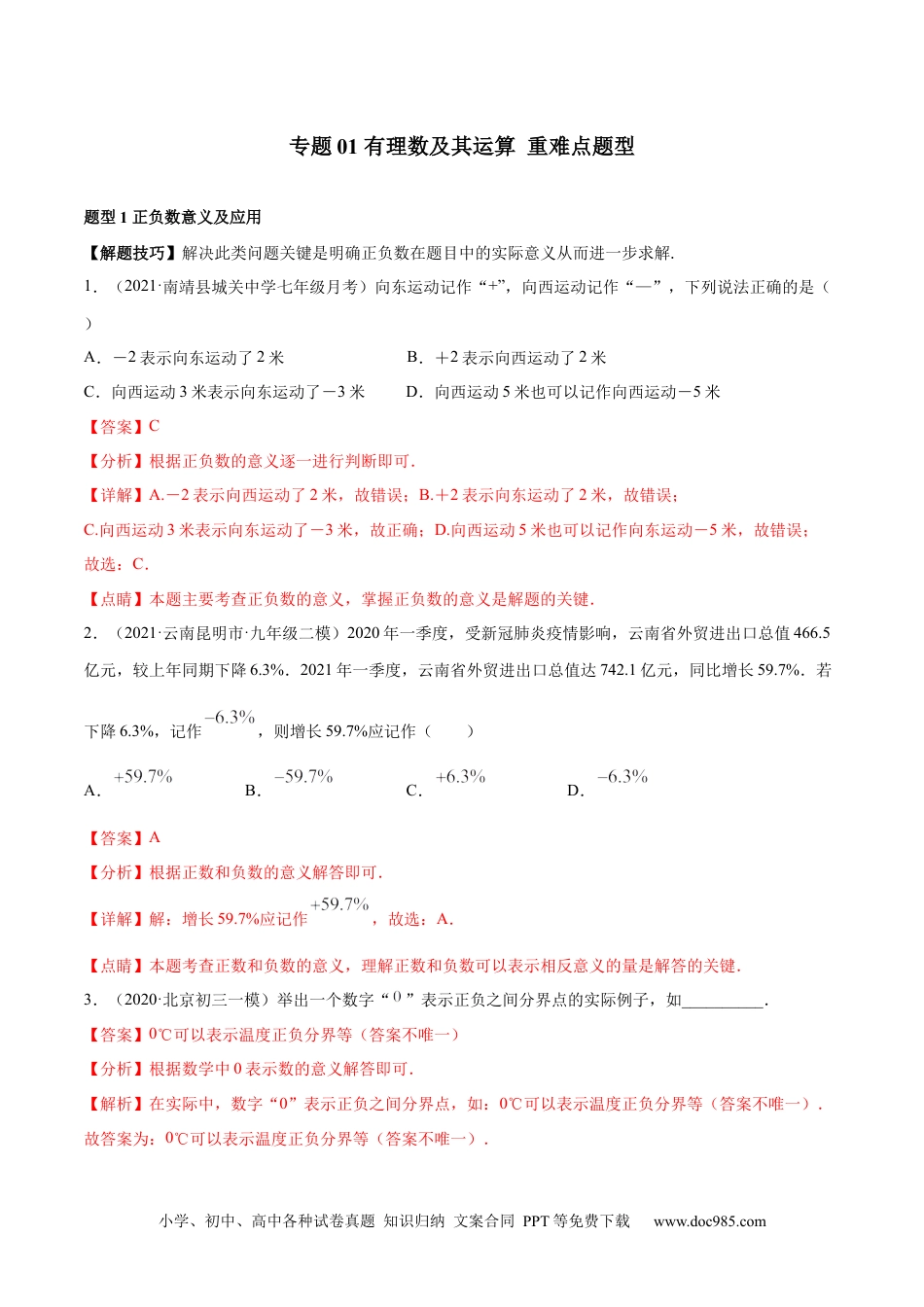 专题 01 有理数及其运算 重难点题型

题型 1 正负数意义及应用

【解题技巧】解决此类问题关键是明确正负数在题目中的实际意义从而进一步求解.

1．（2021·南靖县城关中学七年级月考）向东运动记作“+”，向西运动记作“—”，下列说法正确的是（ ）

A．－2 表示向东运动了 2 米 B．＋2 表示向西运动了 2 米

C．向西运动 3 米表示向东运动了－3 米 D．向西运动 5 米也可以记作向西运动－5 米

【答案】C

【分析】根据正负数的意义逐一进行判断即可.

【详解】A.－2 表示向西运动了 2 米，故错误；B.＋2 表示向东运动了 2 米，故错误；

C.向西运动 3 米表示向东运动了－3 米，故正确；D.向西运动 5 米也可以记作向东运动－5 米，故错误；

故选：C.

【点睛】本题主要考查正负数的意义，掌握正负数的意义是解题的关键.

2．（2021·云南昆明市·九年级二模）2020 年一季度，受新冠肺炎疫情影响，云南省外贸进出口总值 466.5 亿元，较上年同期下降 6.3%．2021 年一季度，云南省外贸进出口总值达 742.1 亿元，同比增长 59.7%．若下降 6.3%，记作 $-6.3\%$，则增长 59.7%应记作（ ）

A．$+59.7\%$ B．$-59.7\%$ C．$+6.3\%$ D．$-6.3\%$

【答案】A

【分析】根据正数和负数的意义解答即可.

【详解】解：增长 59.7%应记作 $+59.7\%$，故选：A.

【点睛】本题考查正数和负数的意义，理解正数和负数可以表示相反意义的量是解答的关键.

3．（2020·北京初三一模）举出一个数字“$0$”表示正负之间分界点的实际例子，如__________.

【答案】0℃可以表示温度正负分界等（答案不唯一）

【分析】根据数学中 0 表示数的意义解答即可.

【解析】在实际中，数字“0”表示正负之间分界点，如：0℃可以表示温度正负分界等（答案不唯一）.

故答案为：0℃可以表示温度正负分界等（答案不唯一）.

小学、初中、高中各种试卷真题 知识归纳 文案合同 PPT 等免费下载 www.doc985.com